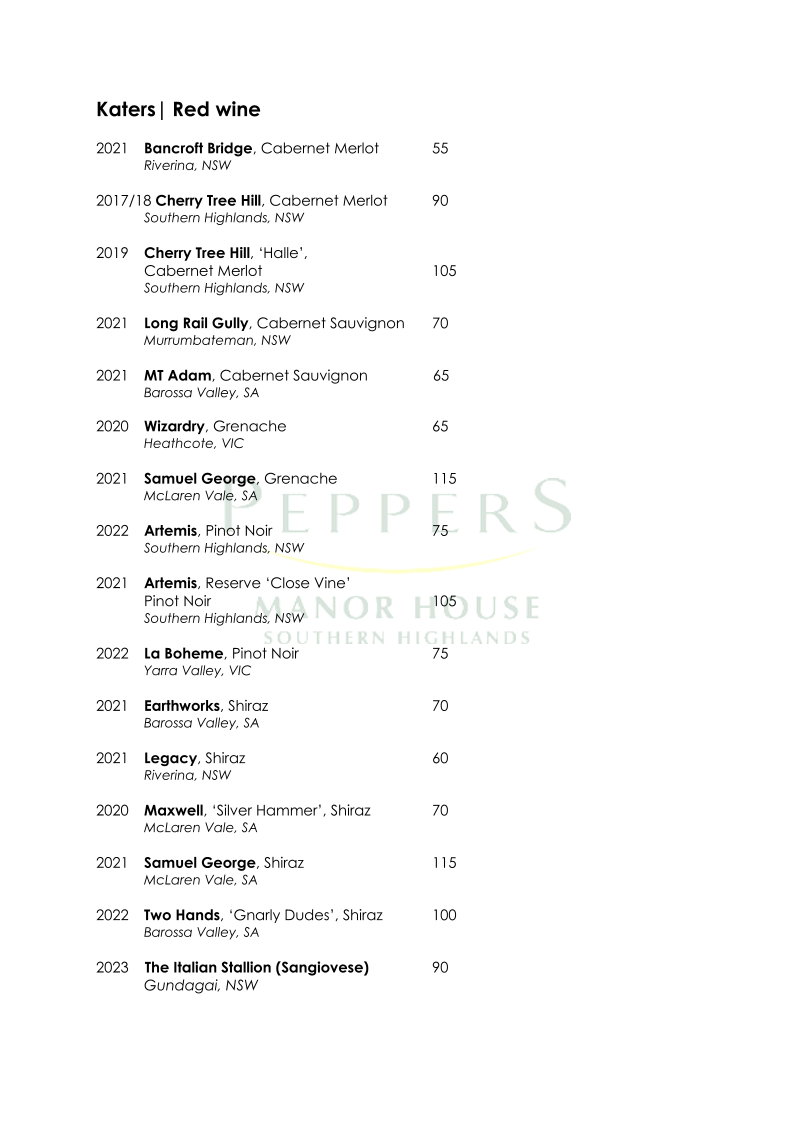 Katers| Red wine

2021 Bancroft Bridge, Cabernet Merlot 55
Riverina, NSW

2017/18 Cherry Tree Hill, Cabernet Merlot 90
Southern Highlands, NSW

2019 Cherry Tree Hill, 'Halle', Cabernet Merlot 105
Southern Highlands, NSW

2021 Long Rail Gully, Cabernet Sauvignon 70
Murrumbateman, NSW

2021 MT Adam, Cabernet Sauvignon 65
Barossa Valley, SA

2020 Wizardry, Grenache 65
Heathcote, VIC

2021 Samuel George, Grenache 115
McLaren Vale, SA

2022 Artemis, Pinot Noir 75
Southern Highlands, NSW

2021 Artemis, Reserve 'Close Vine' Pinot Noir 105
Southern Highlands, NSW

2022 La Boheme, Pinot Noir 75
Yarra Valley, VIC

2021 Earthworks, Shiraz 70
Barossa Valley, SA

2021 Legacy, Shiraz 60
Riverina, NSW

2020 Maxwell, 'Silver Hammer', Shiraz 70
McLaren Vale, SA

2021 Samuel George, Shiraz 115
McLaren Vale, SA

2022 Two Hands, 'Gnarly Dudes', Shiraz 100
Barossa Valley, SA

2023 The Italian Stallion (Sangiovese) 90
Gundagai, NSW

PEPPERS
MANOR HOUSE
SOUTHERN HIGHLANDS